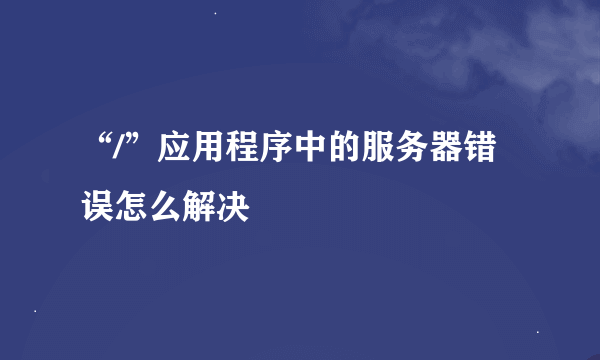 “/”应用程序中的服务器错误怎么解决